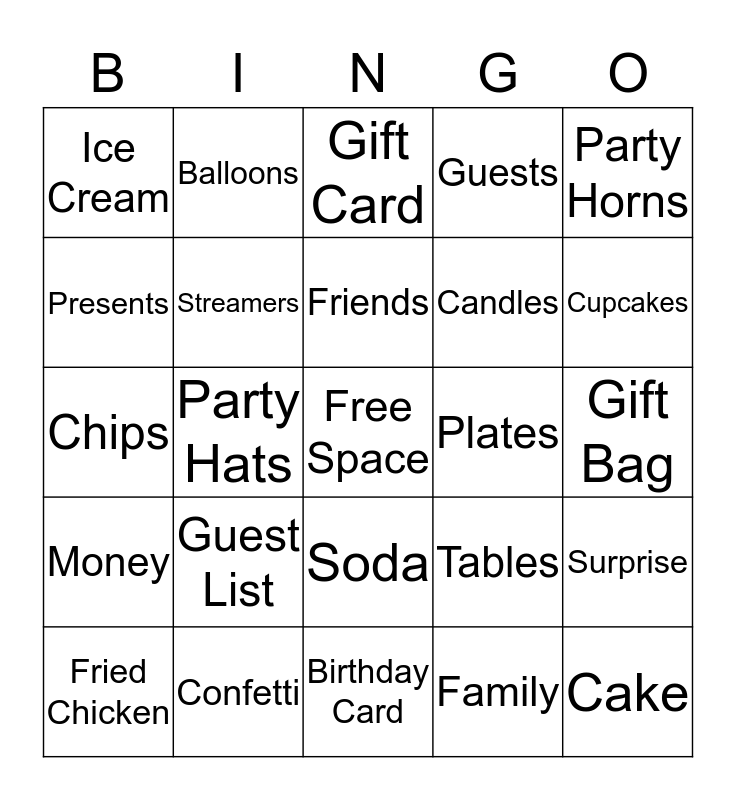 | B | I | N | G | O |
|---|---|---|---|---|
| Ice Cream | Balloons | Gift Card | Guests | Party Horns |
| Presents | Streamers | Friends | Candles | Cupcakes |
| Chips | Party Hats | Free Space | Plates | Gift Bag |
| Money | Guest List | Soda | Tables | Surprise |
| Fried Chicken | Confetti | Birthday Card | Family | Cake |